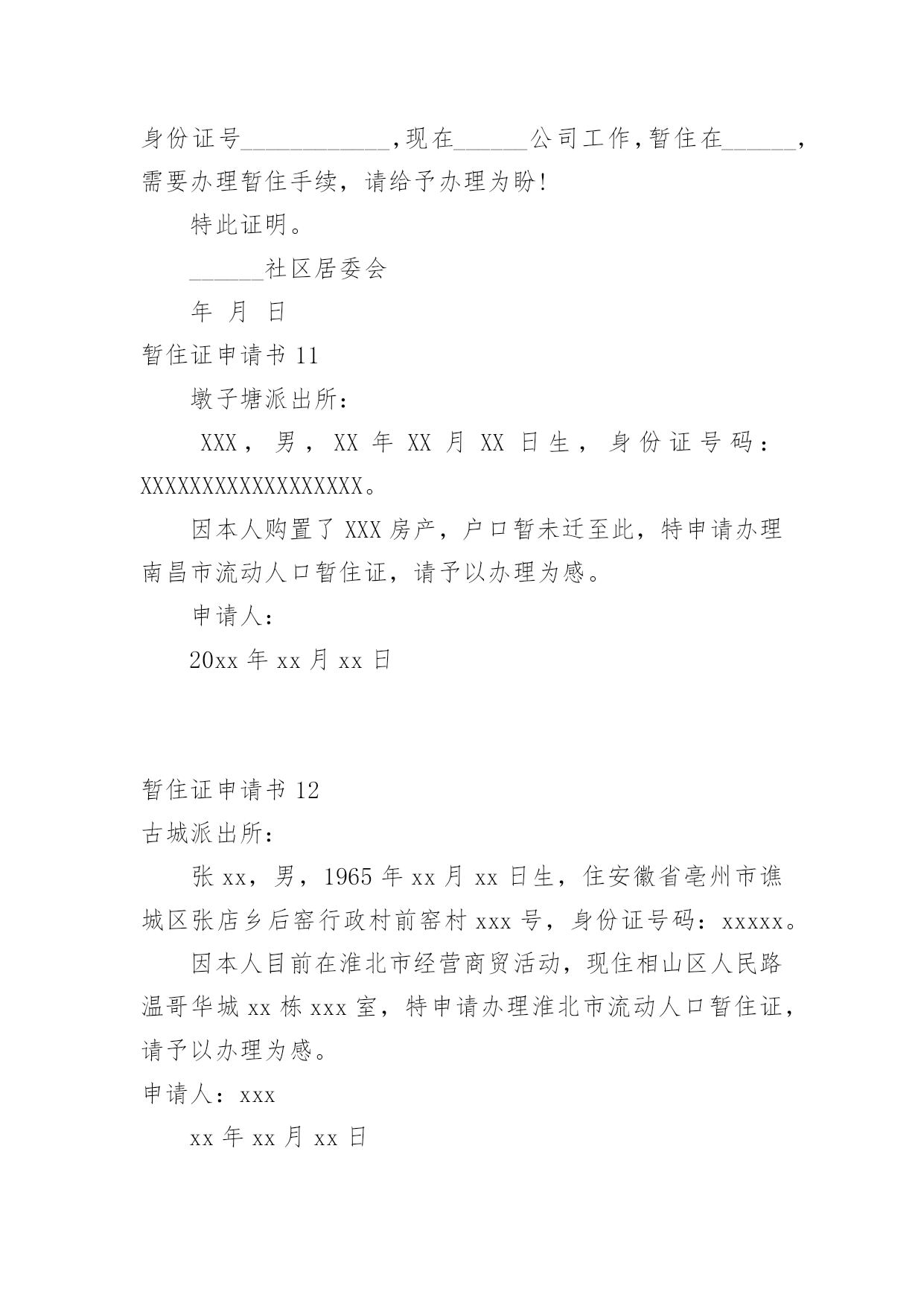 身份证号____________,现在______公司工作,暂住在______，需要办理暂住手续，请给予办理为盼!

特此证明。

______社区居委会

年 月 日

暂住证申请书 11

墩子塘派出所：

XXX，男，XX 年 XX 月 XX 日生，身份证号码：XXXXXXXXXXXXXXXXXX。

因本人购置了 XXX 房产，户口暂未迁至此，特申请办理南昌市流动人口暂住证，请予以办理为感。

申请人：

20xx 年 xx 月 xx 日

暂住证申请书 12

古城派出所：

张 xx，男，1965 年 xx 月 xx 日生，住安徽省亳州市谯城区张店乡后窑行政村前窑村 xxx 号，身份证号码：xxxxx。

因本人目前在淮北市经营商贸活动，现住相山区人民路温哥华城 xx 栋 xxx 室，特申请办理淮北市流动人口暂住证，请予以办理为感。

申请人：xxx

xx 年 xx 月 xx 日